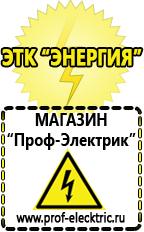 ЭТК "ЭНЕРГИЯ"

МАГАЗИН
"Проф-Электрик"

www.prof-electric.ru